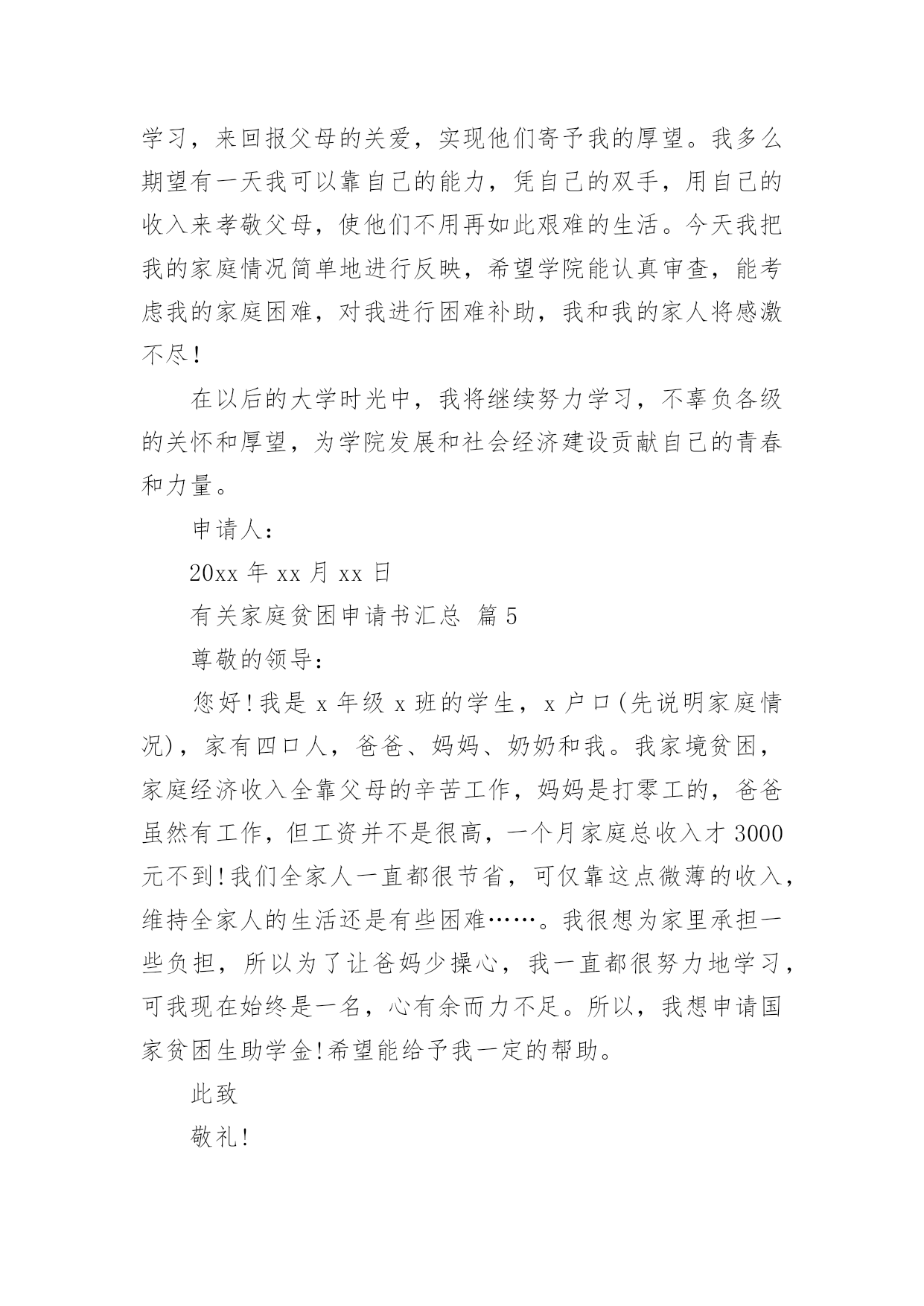 学习，来回报父母的关爱，实现他们寄予我的厚望。我多么期望有一天我可以靠自己的能力，凭自己的双手，用自己的收入来孝敬父母，使他们不用再如此艰难的生活。今天我把我的家庭情况简单地进行反映，希望学院能认真审查，能考虑我的家庭困难，对我进行困难补助，我和我的家人将感激不尽！

在以后的大学时光中，我将继续努力学习，不辜负各级的关怀和厚望，为学院发展和社会经济建设贡献自己的青春和力量。

申请人：

20xx 年 xx 月 xx 日

有关家庭贫困申请书汇总 篇 5

尊敬的领导：

您好！我是 x 年级 x 班的学生，x 户口（先说明家庭情况），家有四口人，爸爸、妈妈、奶奶和我。我家境贫困，家庭经济收入全靠父母的辛苦工作，妈妈是打零工的，爸爸虽然有工作，但工资并不是很高，一个月家庭总收入才 3000 元不到！我们全家人一直都很节省，可仅靠这点微薄的收入，维持全家人的生活还是有些困难……。我很想为家里承担一些负担，所以为了让爸妈少操心，我一直都很努力地学习，可我现在始终是一名，心有余而力不足。所以，我想申请国家贫困生助学金！希望能给予我一定的帮助。

此致

敬礼！